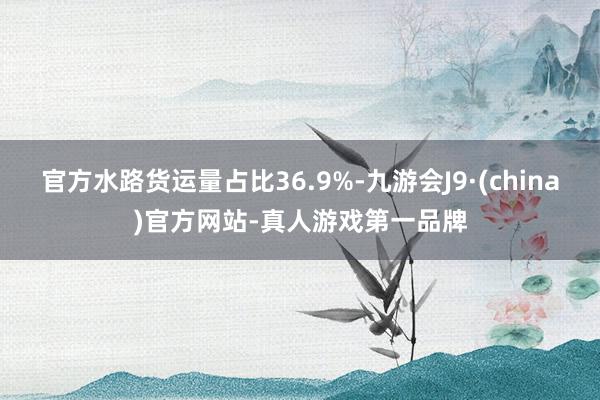 官方水路货运量占比36.9%-九游会J9·(china)官方网站-真人游戏第一品牌